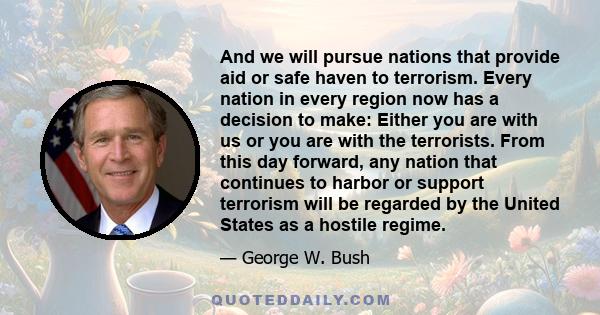 And we will pursue nations that provide aid or safe haven to terrorism. Every nation in every region now has a decision to make: Either you are with us or you are with the terrorists. From this day forward, any nation that continues to harbor or support terrorism will be regarded by the United States as a hostile regime.

— George W. Bush

QUOTEDDAILY.COM